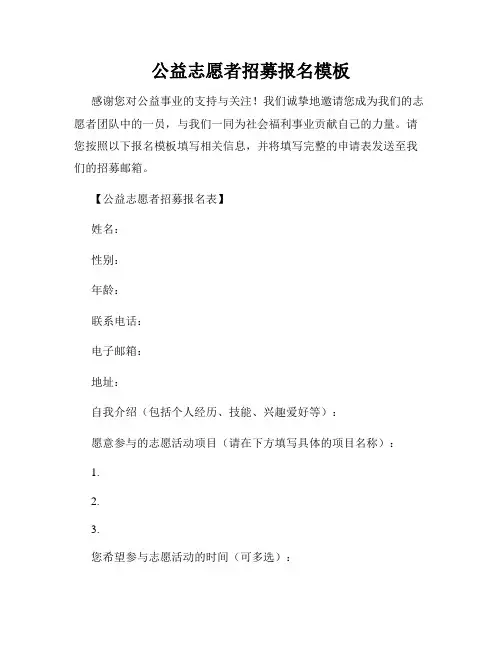 公益志愿者招募报名模板

感谢您对公益事业的支持与关注！我们诚挚地邀请您成为我们的志愿者团队中的一员，与我们一同为社会福利事业贡献自己的力量。请您按照以下报名模板填写相关信息，并将填写完整的申请表发送至我们的招募邮箱。

【公益志愿者招募报名表】

姓名：

性别：

年龄：

联系电话：

电子邮箱：

地址：

自我介绍（包括个人经历、技能、兴趣爱好等）：

愿意参与的志愿活动项目（请在下方填写具体的项目名称）：

1.

2.

3.

您希望参与志愿活动的时间（可多选）：